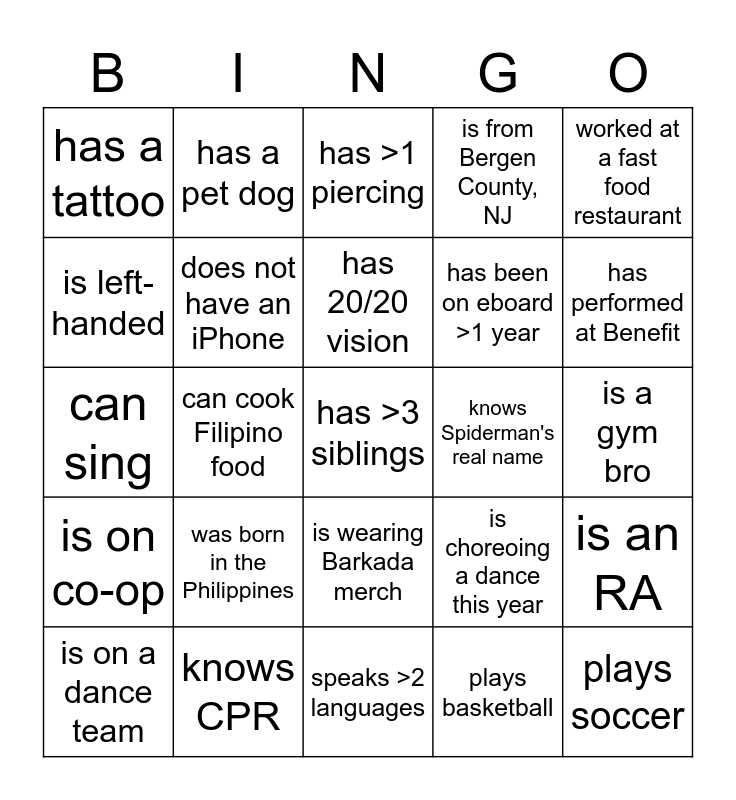 | B | I | N | G | O |
|---|---|---|---|---|
| has a tattoo | has a pet dog | has >1 piercing | is from Bergen County, NJ | worked at a fast food restaurant |
| is left-handed | does not have an iPhone | has 20/20 vision | has been on eboard >1 year | has performed at Benefit |
| can sing | can cook Filipino food | has >3 siblings | knows Spiderman's real name | is a gym bro |
| is on co-op | was born in the Philippines | is wearing Barkada merch | is choreoing a dance this year | is an RA |
| is on a dance team | knows CPR | speaks >2 languages | plays basketball | plays soccer |